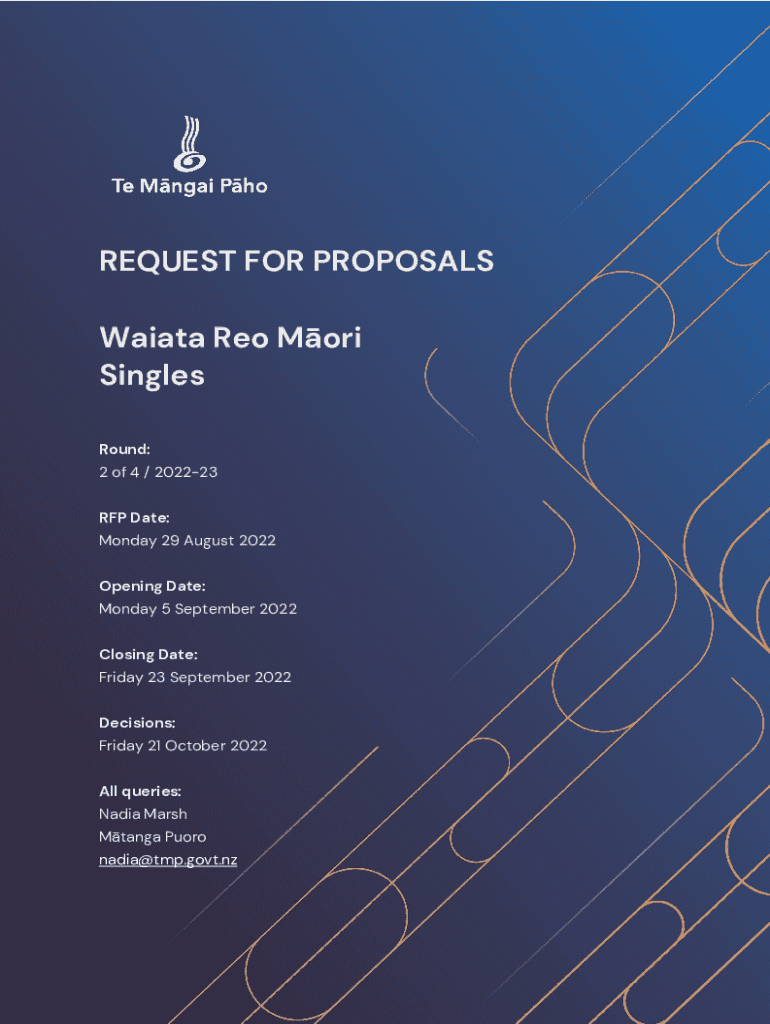 Te Māngai Pāho

REQUEST FOR PROPOSALS

Waiata Reo Māori Singles

Round:
2 of 4 / 2022-23

RFP Date:
Monday 29 August 2022

Opening Date:
Monday 5 September 2022

Closing Date:
Friday 23 September 2022

Decisions:
Friday 21 October 2022

All queries:
Nadia Marsh
Mātanga Puoro
nadia@tmp.govt.nz